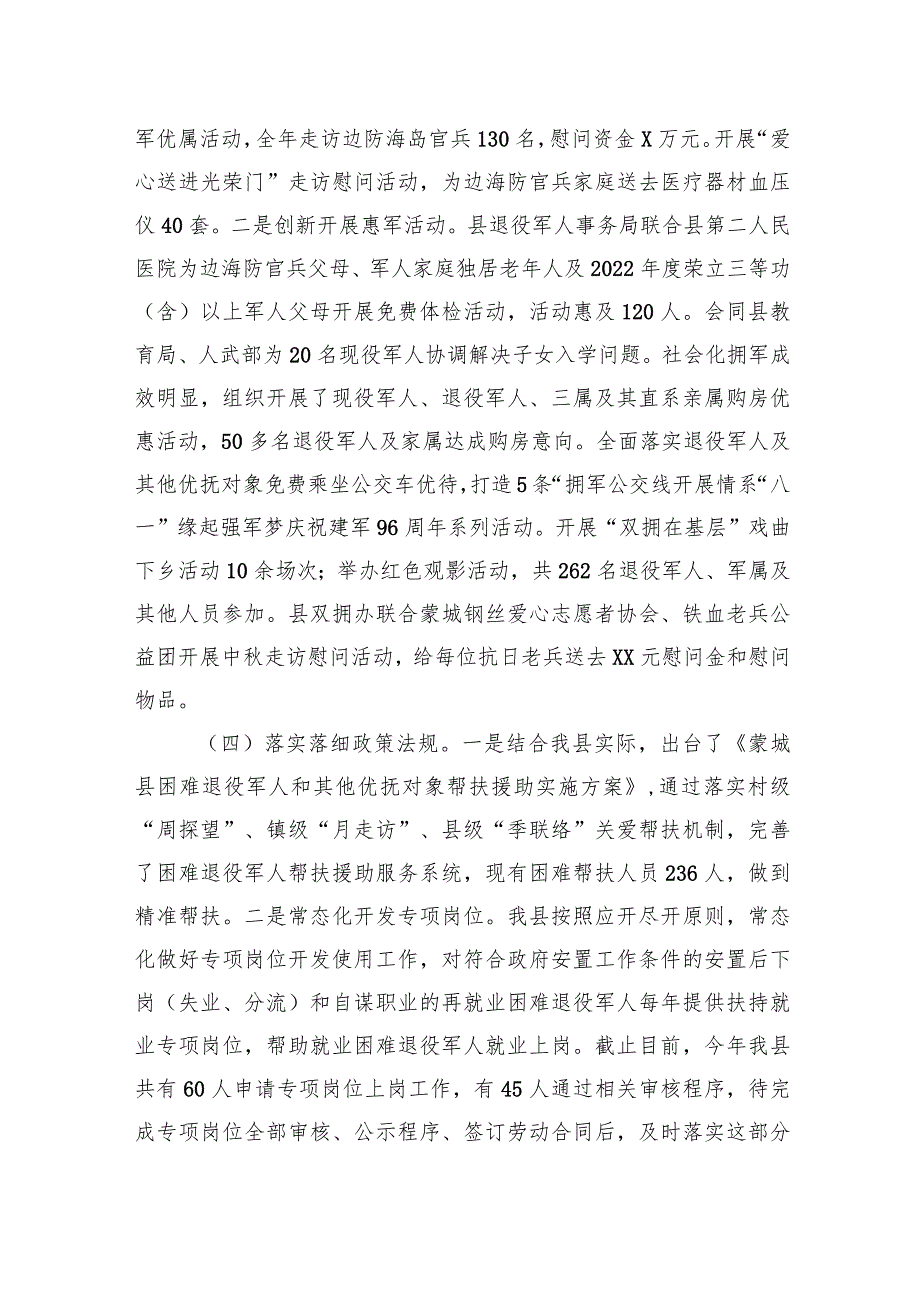 军优属活动，全年走访边防海岛官兵130名，慰问资金X万元。开展“爱心送进光荣门”走访慰问活动，为边海防官兵家庭送去医疗器材血压仪40套。二是创新开展惠军活动。县退役军人事务局联合县第二人民医院为边海防官兵父母、军人家庭独居老年人及2022年度荣立三等功（含）以上军人父母开展免费体检活动，活动惠及120人。会同县教育局、人武部为20名现役军人协调解决子女入学问题。社会化拥军成效明显，组织开展了现役军人、退役军人、三属及其直系亲属购房优惠活动，50多名退役军人及家属达成购房意向。全面落实退役军人及其他优抚对象免费乘坐公交车优待，打造5条“拥军公交线开展情系“八一”缘起强军梦庆祝建军96周年系列活动。开展“双拥在基层”戏曲下乡活动10余场次；举办红色观影活动，共262名退役军人、军属及其他人员参加。县双拥办联合蒙城钢丝爱心志愿者协会、铁血老兵公益团开展中秋走访慰问活动，给每位抗日老兵送去XX元慰问金和慰问物品。

（四）落实落细政策法规。一是结合我县实际，出台了《蒙城县困难退役军人和其他优抚对象帮扶援助实施方案》，通过落实村级“周探望”、镇级“月走访”、县级“季联络”关爱帮扶机制，完善了困难退役军人帮扶援助服务系统，现有困难帮扶人员236人，做到精准帮扶。二是常态化开发专项岗位。我县按照应开尽开原则，常态化做好专项岗位开发使用工作，对符合政府安置工作条件的安置后下岗（失业、分流）和自谋职业的再就业困难退役军人每年提供扶持就业专项岗位，帮助就业困难退役军人就业上岗。截止目前，今年我县共有60人申请专项岗位上岗工作，有45人通过相关审核程序，待完成专项岗位全部审核、公示程序、签订劳动合同后，及时落实这部分